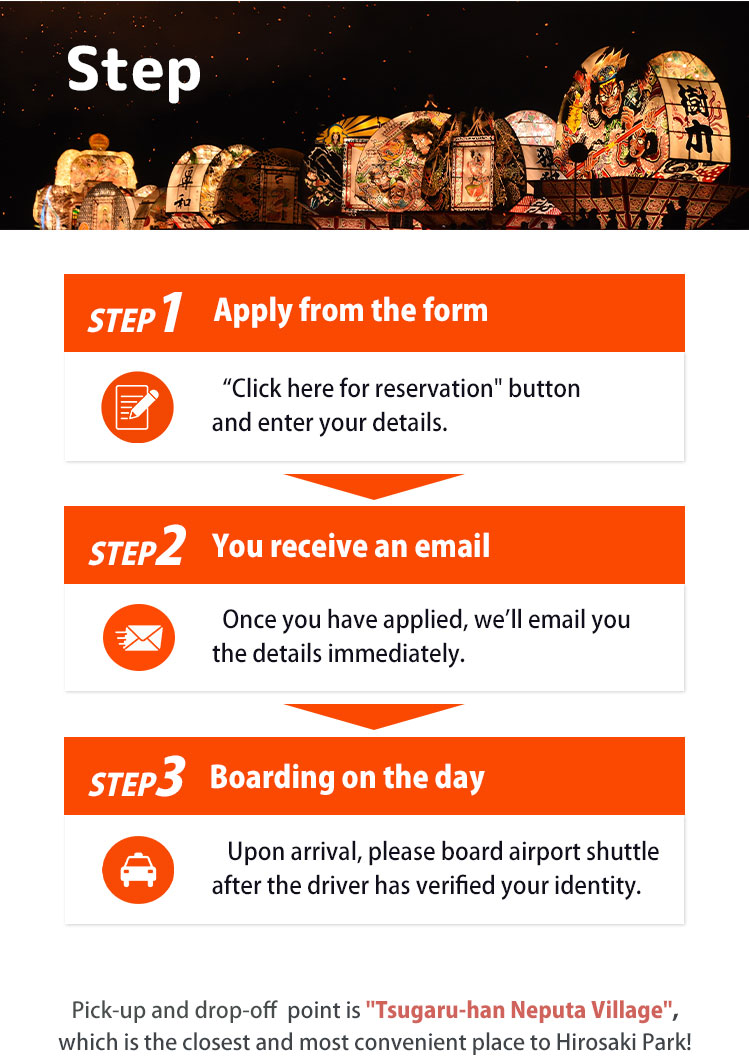 Step

STEP 1 Apply from the form

“Click here for reservation" button and enter your details.

STEP 2 You receive an email

Once you have applied, we’ll email you the details immediately.

STEP 3 Boarding on the day

Upon arrival, please board airport shuttle after the driver has verified your identity.

Pick-up and drop-off point is "Tsugaru-han Neputa Village", which is the closest and most convenient place to Hirosaki Park!